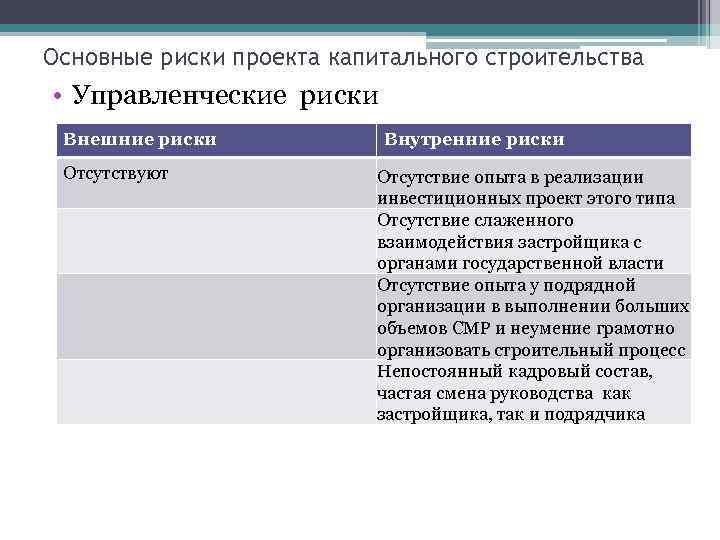 Основные риски проекта капитального строительства

• Управленческие риски

| Внешние риски | Внутренние риски |
|---|---|
| Отсутствуют | Отсутствие опыта в реализации инвестиционных проект этого типа |
| | Отсутствие слаженного взаимодействия застройщика с органами государственной власти |
| | Отсутствие опыта у подрядной организации в выполнении больших объемов СМР и неумение грамотно организовать строительный процесс |
| | Непостоянный кадровый состав, частая смена руководства как застройщика, так и подрядчика |